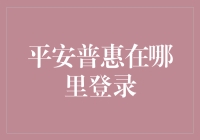 平安普惠在哪里登录